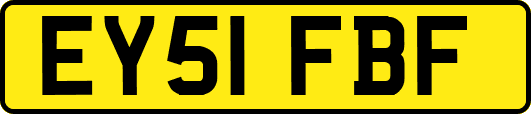 EY51 FBF